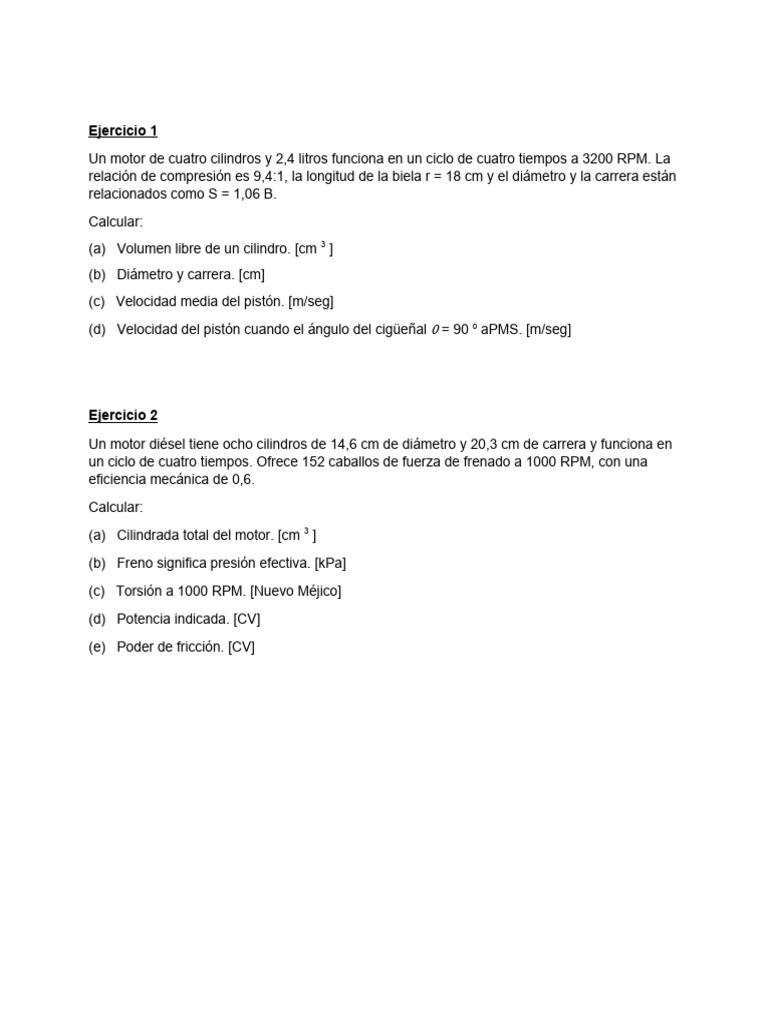 Ejercicio 1

Un motor de cuatro cilindros y 2,4 litros funciona en un ciclo de cuatro tiempos a 3200 RPM. La relación de compresión es 9,4:1, la longitud de la biela r = 18 cm y el diámetro y la carrera están relacionados como S = 1,06 B.

Calcular:

(a) Volumen libre de un cilindro. [cm $^3$ ]

(b) Diámetro y carrera. [cm]

(c) Velocidad media del pistón. [m/seg]

(d) Velocidad del pistón cuando el ángulo del cigüeñal $\theta$ = 90 º aPMS. [m/seg]

Ejercicio 2

Un motor diésel tiene ocho cilindros de 14,6 cm de diámetro y 20,3 cm de carrera y funciona en un ciclo de cuatro tiempos. Ofrece 152 caballos de fuerza de frenado a 1000 RPM, con una eficiencia mecánica de 0,6.

Calcular:

(a) Cilindrada total del motor. [cm $^3$ ]

(b) Freno significa presión efectiva. [kPa]

(c) Torsión a 1000 RPM. [Nuevo Méjico]

(d) Potencia indicada. [CV]

(e) Poder de fricción. [CV]